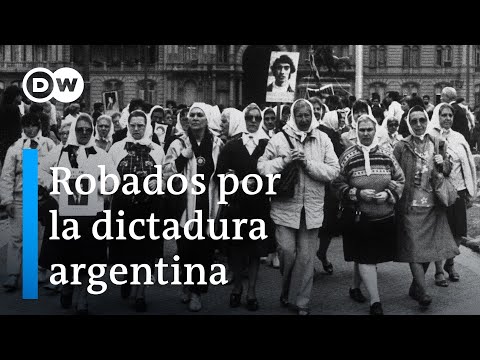 DW

Robados por la dictadura argentina